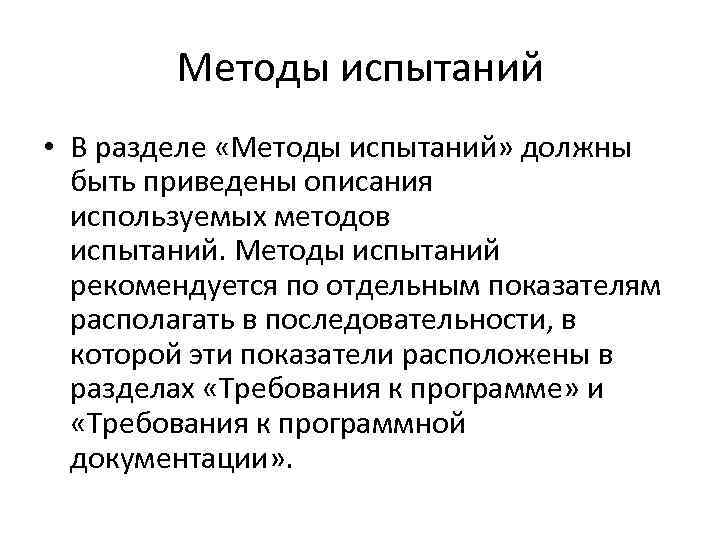 Методы испытаний

• В разделе «Методы испытаний» должны быть приведены описания используемых методов испытаний. Методы испытаний рекомендуется по отдельным показателям располагать в последовательности, в которой эти показатели расположены в разделах «Требования к программе» и «Требования к программной документации».